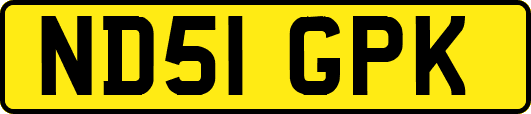 ND51 GPK